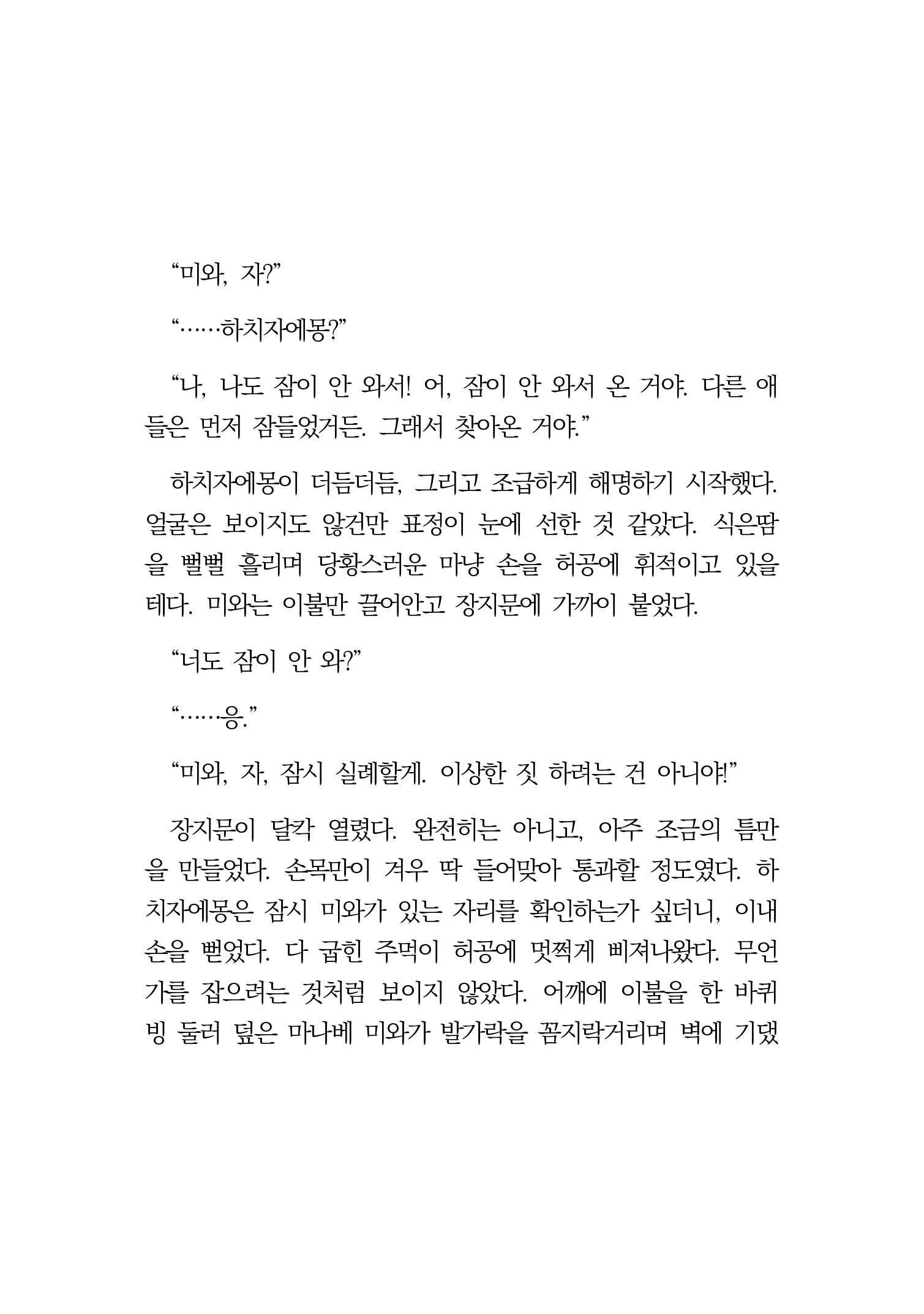 “미와, 자?”

“……하치자에몽?”

“나, 나도 잠이 안 와서! 어, 잠이 안 와서 온 거야. 다른 애들은 먼저 잠들었거든. 그래서 찾아온 거야.”

하치자에몽이 더듬더듬, 그리고 조급하게 해명하기 시작했다. 얼굴은 보이지도 않건만 표정이 눈에 선한 것 같았다. 식은땀을 뻘뻘 흘리며 당황스러운 마냥 손을 허공에 휘적이고 있을 테다. 미와는 이불만 끌어안고 장지문에 가까이 붙었다.

“너도 잠이 안 와?”

“……응.”

“미와, 자, 잠시 실례할게. 이상한 짓 하려는 건 아니야!”

장지문이 달칵 열렸다. 완전히는 아니고, 아주 조금의 틈만을 만들었다. 손목만이 겨우 딱 들어맞아 통과할 정도였다. 하치자에몽은 잠시 미와가 있는 자리를 확인하는가 싶더니, 이내 손을 뻗었다. 다 굽힌 주먹이 허공에 멋쩍게 삐져나왔다. 무언가를 잡으려는 것처럼 보이지 않았다. 어깨에 이불을 한 바퀴 빙 둘러 덮은 마나베 미와가 발가락을 꼼지락거리며 벽에 기댔